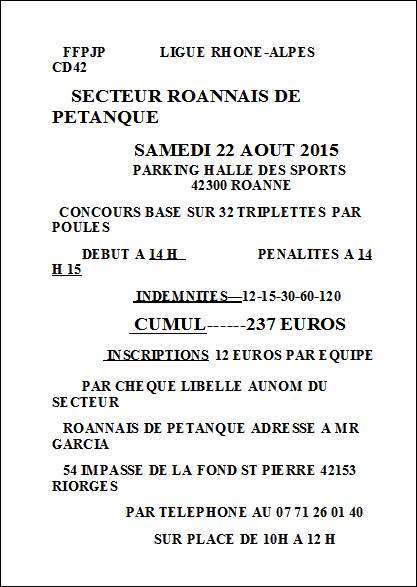 FFPJP LIGUE RHONE-ALPES CD42

SECTEUR ROANNAIS DE PETANQUE

SAMEDI 22 AOUT 2015

PARKING HALLE DES SPORTS
42300 ROANNE

CONCOURS BASE SUR 32 TRIPLETTES PAR POULES

DEBUT A 14 H PENALITES A 14 H 15

INDEMNITES—12-15-30-60-120

CUMUL------237 EUROS

INSCRIPTIONS 12 EUROS PAR EQUIPE

PAR CHEQUE LIBELLE AUNOM DU SECTEUR

ROANNAIS DE PETANQUE ADRESSE A MR GARCIA

54 IMPASSE DE LA FOND ST PIERRE 42153 RIORGES

PAR TELEPHONE AU 07 71 26 01 40

SUR PLACE DE 10H A 12 H